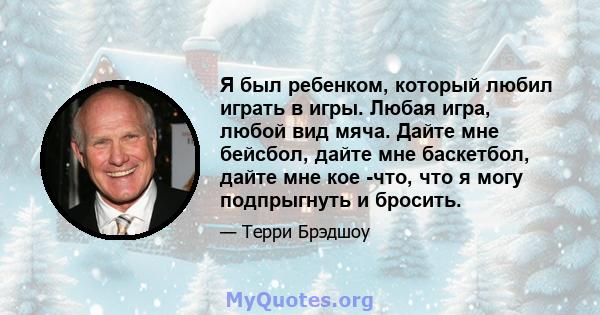 Я был ребенком, который любил играть в игры. Любая игра, любой вид мяча. Дайте мне бейсбол, дайте мне баскетбол, дайте мне кое -что, что я могу подпрыгнуть и бросить.

— Терри Брэдшоу

MyQuotes.org